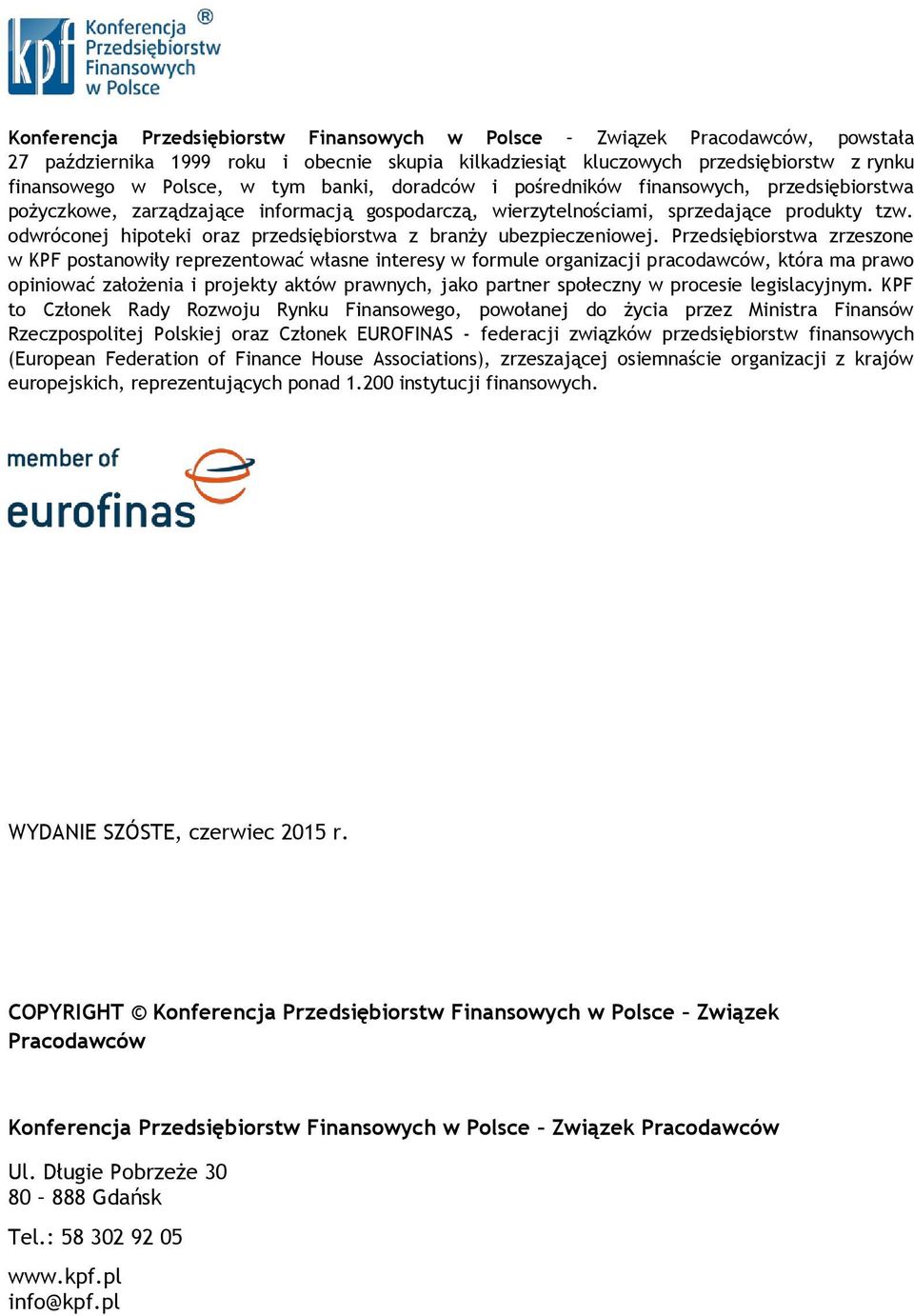 kpf Konferencja Przedsiębiorstw Finansowych w Polsce ®

Konferencja Przedsiębiorstw Finansowych w Polsce – Związek Pracodawców, powstała 27 października 1999 roku i obecnie skupia kilkadziesiąt kluczowych przedsiębiorstw z rynku finansowego w Polsce, w tym banki, doradców i pośredników finansowych, przedsiębiorstwa pożyczkowe, zarządzające informacją gospodarczą, wierzytelnościami, sprzedające produkty tzw. odwróconej hipoteki oraz przedsiębiorstwa z branży ubezpieczeniowej. Przedsiębiorstwa zrzeszone w KPF postanowiły reprezentować własne interesy w formule organizacji pracodawców, która ma prawo opiniować założenia i projekty aktów prawnych, jako partner społeczny w procesie legislacyjnym. KPF to Członek Rady Rozwoju Rynku Finansowego, powołanej do życia przez Ministra Finansów Rzeczpospolitej Polskiej oraz Członek EUROFINAS - federacji związków przedsiębiorstw finansowych (European Federation of Finance House Associations), zrzeszającej osiemnaście organizacji z krajów europejskich, reprezentujących ponad 1.200 instytucji finansowych.

member of
eurofinas

WYDANIE SZÓSTE, czerwiec 2015 r.

COPYRIGHT © Konferencja Przedsiębiorstw Finansowych w Polsce – Związek Pracodawców

Konferencja Przedsiębiorstw Finansowych w Polsce – Związek Pracodawców

Ul. Długie Pobrzeże 30
80 – 888 Gdańsk

Tel.: 58 302 92 05

www.kpf.pl
info@kpf.pl